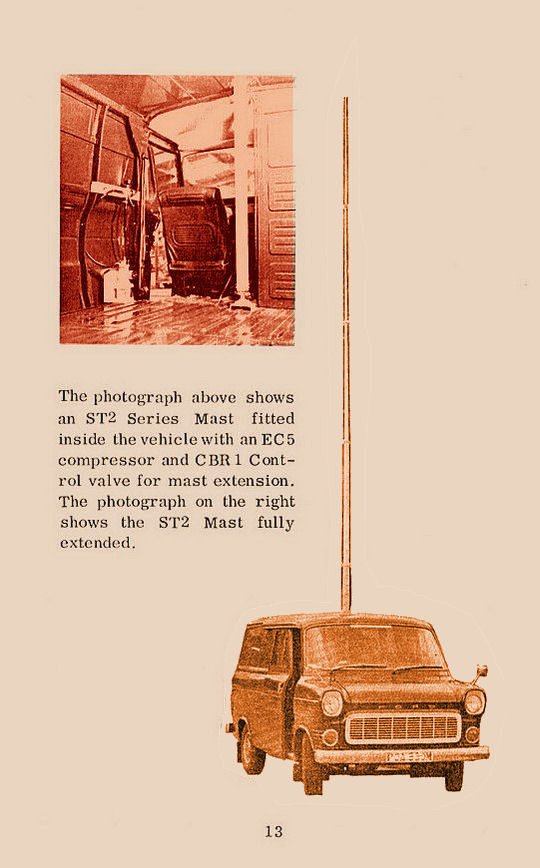 The photograph above shows an ST2 Series Mast fitted inside the vehicle with an EC5 compressor and CBR 1 Control valve for mast extension. The photograph on the right shows the ST2 Mast fully extended.

13